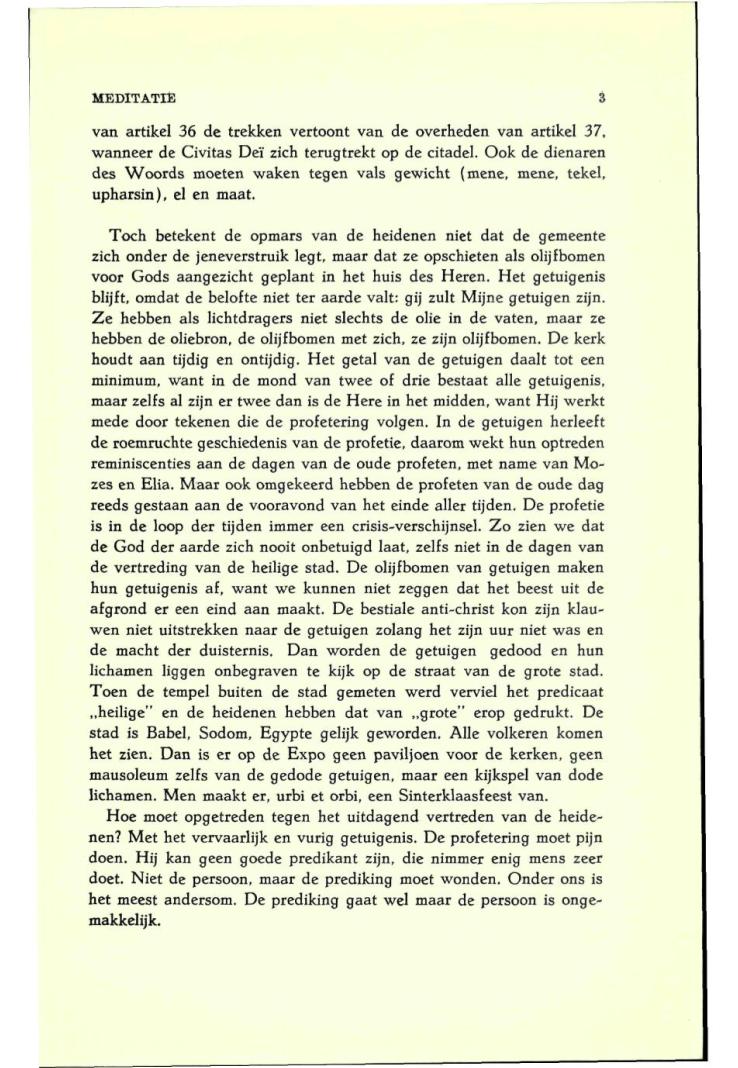 MEDITATIE 3

van artikel 36 de trekken vertoont van de overheden van artikel 37, wanneer de Civitas Deï zich terugtrekt op de citadel. Ook de dienaren des Woords moeten waken tegen vals gewicht (mene, mene, tekel, upharsin), el en maat.

Toch betekent de opmars van de heidenen niet dat de gemeente zich onder de jeneverstruik legt, maar dat ze opschieten als olijfbomen voor Gods aangezicht geplant in het huis des Heren. Het getuigenis blijft, omdat de belofte niet ter aarde valt: gij zult Mijne getuigen zijn. Ze hebben als lichtdragers niet slechts de olie in de vaten, maar ze hebben de oliebron, de olijfbomen met zich, ze zijn olijfbomen. De kerk houdt aan tijdig en ontijdig. Het getal van de getuigen daalt tot een minimum, want in de mond van twee of drie bestaat alle getuigenis, maar zelfs al zijn er twee dan is de Here in het midden, want Hij werkt mede door tekenen die de profetering volgen. In de getuigen herleeft de roemruchte geschiedenis van de profetie, daarom wekt hun optreden reminiscenties aan de dagen van de oude profeten, met name van Mozes en Elia. Maar ook omgekeerd hebben de profeten van de oude dag reeds gestaan aan de vooravond van het einde aller tijden. De profetie is in de loop der tijden immer een crisis-verschijnsel. Zo zien we dat de God der aarde zich nooit onbetuigd laat, zelfs niet in de dagen van de vertreding van de heilige stad. De olijfbomen van getuigen maken hun getuigenis af, want we kunnen niet zeggen dat het beest uit de afgrond er een eind aan maakt. De bestiale anti-christ kon zijn klauwen niet uitstrekken naar de getuigen zolang het zijn uur niet was en de macht der duisternis. Dan worden de getuigen gedood en hun lichamen liggen onbegraven te kijk op de straat van de grote stad. Toen de tempel buiten de stad gemeten werd verviel het predicaat „heilige" en de heidenen hebben dat van „grote" erop gedrukt. De stad is Babel, Sodom, Egypte gelijk geworden. Alle volkeren komen het zien. Dan is er op de Expo geen paviljoen voor de kerken, geen mausoleum zelfs van de gedode getuigen, maar een kijkspel van dode lichamen. Men maakt er, urbi et orbi, een Sinterklaasfeest van.

Hoe moet opgetreden tegen het uitdagend vertreden van de heidenen? Met het vervaarlijk en vurig getuigenis. De profetering moet pijn doen. Hij kan geen goede predikant zijn, die nimmer enig mens zeer doet. Niet de persoon, maar de prediking moet wonden. Onder ons is het meest andersom. De prediking gaat wel maar de persoon is ongemakkelijk.